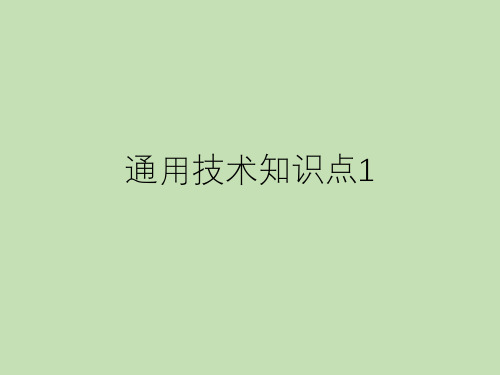 通用技术知识点1